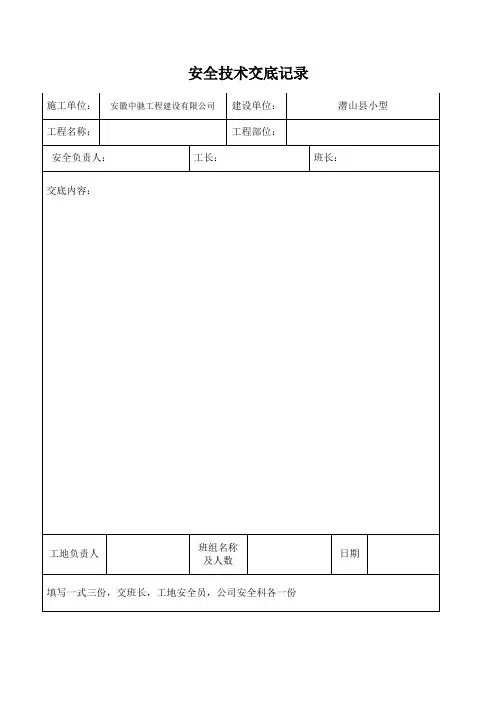 安全技术交底记录

| 施工单位： | 安徽中驰工程建设有限公司 | 建设单位： | 潜山县小型 |
|---|---|---|---|
| 工程名称： | | 工程部位： | |

| 安全负责人： | 工长： | 班长： |
|---|---|---|

交底内容：

| 工地负责人 | | 班组名称及人数 | | 日期 | |
|---|---|---|---|---|---|

填写一式三份，交班长，工地安全员，公司安全科各一份